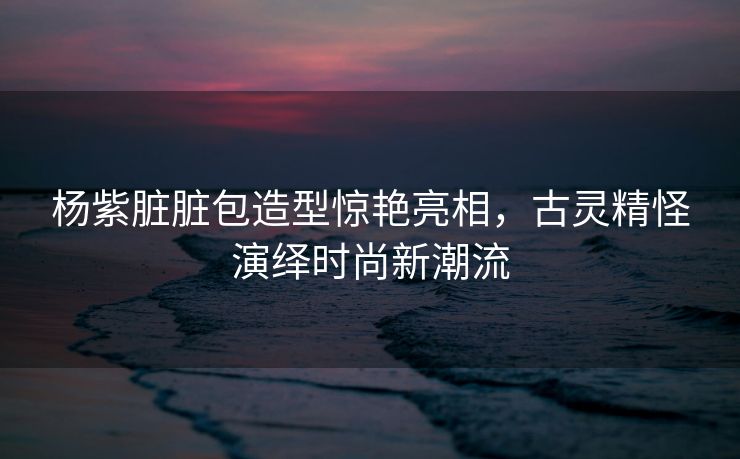 杨紫脏脏包造型惊艳亮相，古灵精怪演绎时尚新潮流